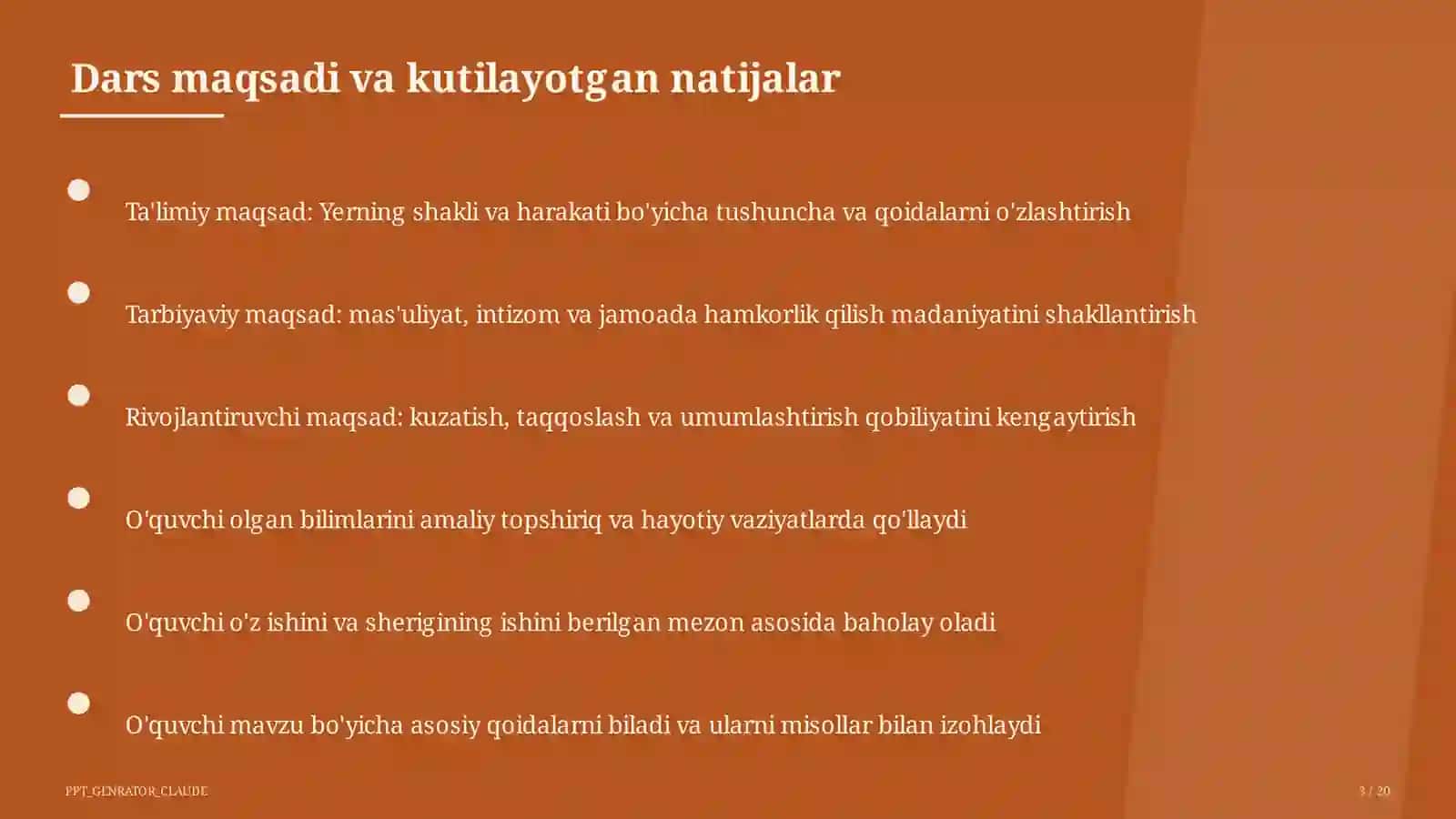 Dars maqsadi va kutilayotgan natijalar

Ta'limiy maqsad: Yerning shakli va harakati bo'yicha tushuncha va qoidalarni o'zlashtirish

Tarbiyaviy maqsad: mas'uliyat, intizom va jamoada hamkorlik qilish madaniyatini shakllantirish

Rivojlantiruvchi maqsad: kuzatish, taqqoslash va umumlashtirish qobiliyatini kengaytirish

O'quvchi olgan bilimlarini amaliy topshiriq va hayotiy vaziyatlarda qo'llaydi

O'quvchi o'z ishini va sherigining ishini berilgan mezon asosida baholay oladi

O'quvchi mavzu bo'yicha asosiy qoidalarni biladi va ularni misollar bilan izohlaydi

PPT_GENRATOR_CLAUDE

3 / 20